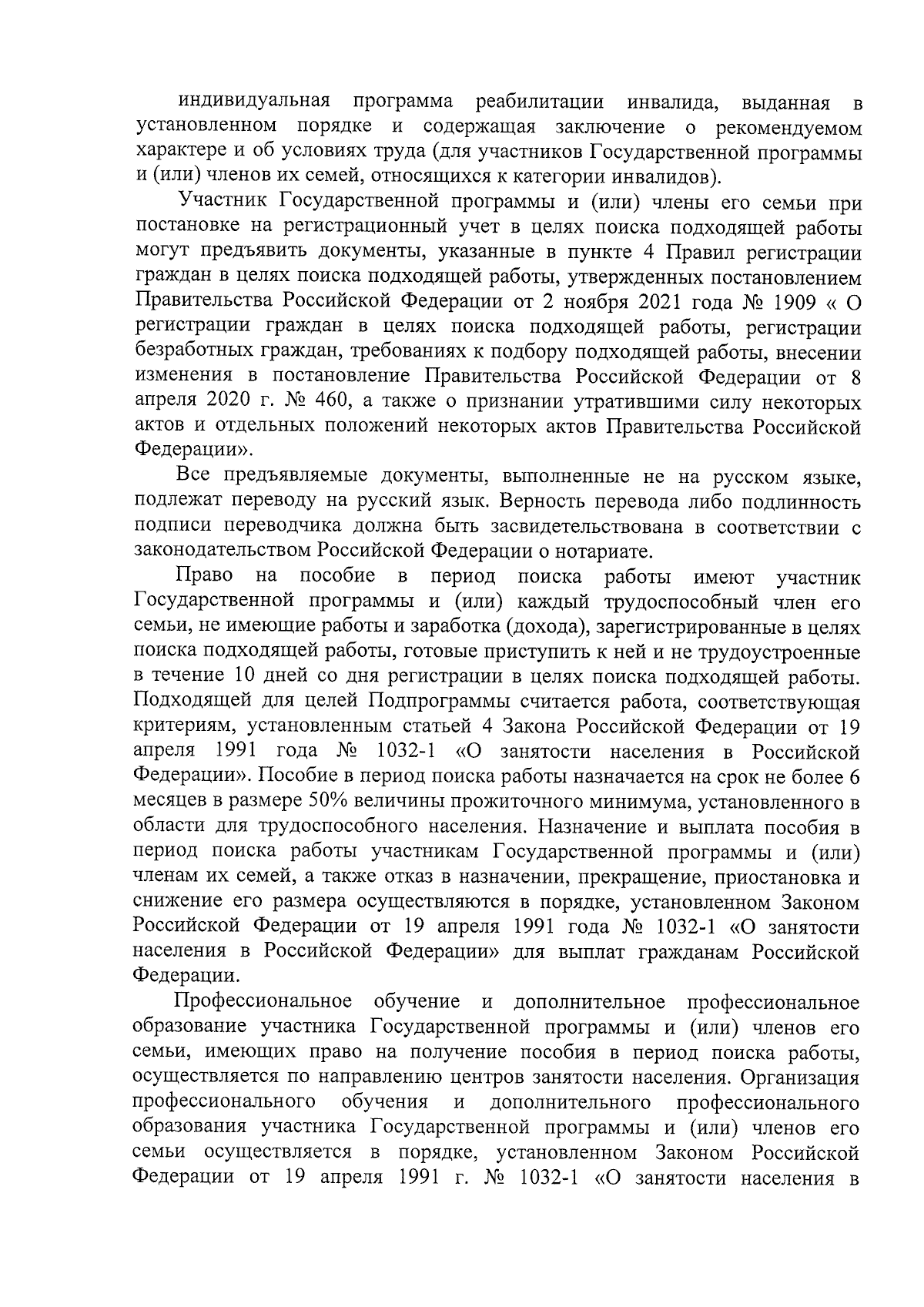 индивидуальная программа реабилитации инвалида, выданная в установленном порядке и содержащая заключение о рекомендуемом характере и об условиях труда (для участников Государственной программы и (или) членов их семей, относящихся к категории инвалидов).

Участник Государственной программы и (или) члены его семьи при постановке на регистрационный учет в целях поиска подходящей работы могут предъявить документы, указанные в пункте 4 Правил регистрации граждан в целях поиска подходящей работы, утвержденных постановлением Правительства Российской Федерации от 2 ноября 2021 года № 1909 « О регистрации граждан в целях поиска подходящей работы, регистрации безработных граждан, требованиях к подбору подходящей работы, внесении изменения в постановление Правительства Российской Федерации от 8 апреля 2020 г. № 460, а также о признании утратившими силу некоторых актов и отдельных положений некоторых актов Правительства Российской Федерации».

Все предъявляемые документы, выполненные не на русском языке, подлежат переводу на русский язык. Верность перевода либо подлинность подписи переводчика должна быть засвидетельствована в соответствии с законодательством Российской Федерации о нотариате.

Право на пособие в период поиска работы имеют участник Государственной программы и (или) каждый трудоспособный член его семьи, не имеющие работы и заработка (дохода), зарегистрированные в целях поиска подходящей работы, готовые приступить к ней и не трудоустроенные в течение 10 дней со дня регистрации в целях поиска подходящей работы. Подходящей для целей Подпрограммы считается работа, соответствующая критериям, установленным статьей 4 Закона Российской Федерации от 19 апреля 1991 года № 1032-1 «О занятости населения в Российской Федерации». Пособие в период поиска работы назначается на срок не более 6 месяцев в размере 50% величины прожиточного минимума, установленного в области для трудоспособного населения. Назначение и выплата пособия в период поиска работы участникам Государственной программы и (или) членам их семей, а также отказ в назначении, прекращение, приостановка и снижение его размера осуществляются в порядке, установленном Законом Российской Федерации от 19 апреля 1991 года № 1032-1 «О занятости населения в Российской Федерации» для выплат гражданам Российской Федерации.

Профессиональное обучение и дополнительное профессиональное образование участника Государственной программы и (или) членов его семьи, имеющих право на получение пособия в период поиска работы, осуществляется по направлению центров занятости населения. Организация профессионального обучения и дополнительного профессионального образования участника Государственной программы и (или) членов его семьи осуществляется в порядке, установленном Законом Российской Федерации от 19 апреля 1991 г. № 1032-1 «О занятости населения в